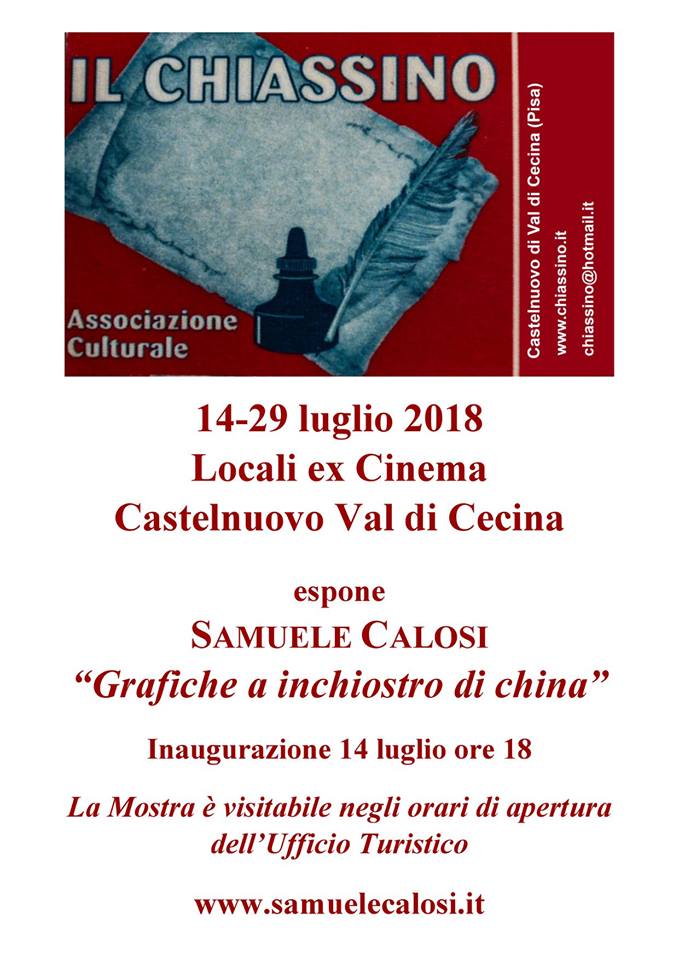 IL CHIASSINO

Associazione
Culturale

Castelnuovo di Val di Cecina (Pisa)
www.chiassino.it
chiassino@hotmail.it

14-29 luglio 2018
Locali ex Cinema
Castelnuovo Val di Cecina

espone
SAMUELE CALOSI
"Grafiche a inchiostro di china"

Inaugurazione 14 luglio ore 18

La Mostra è visitabile negli orari di apertura dell'Ufficio Turistico

www.samuelecalosi.it